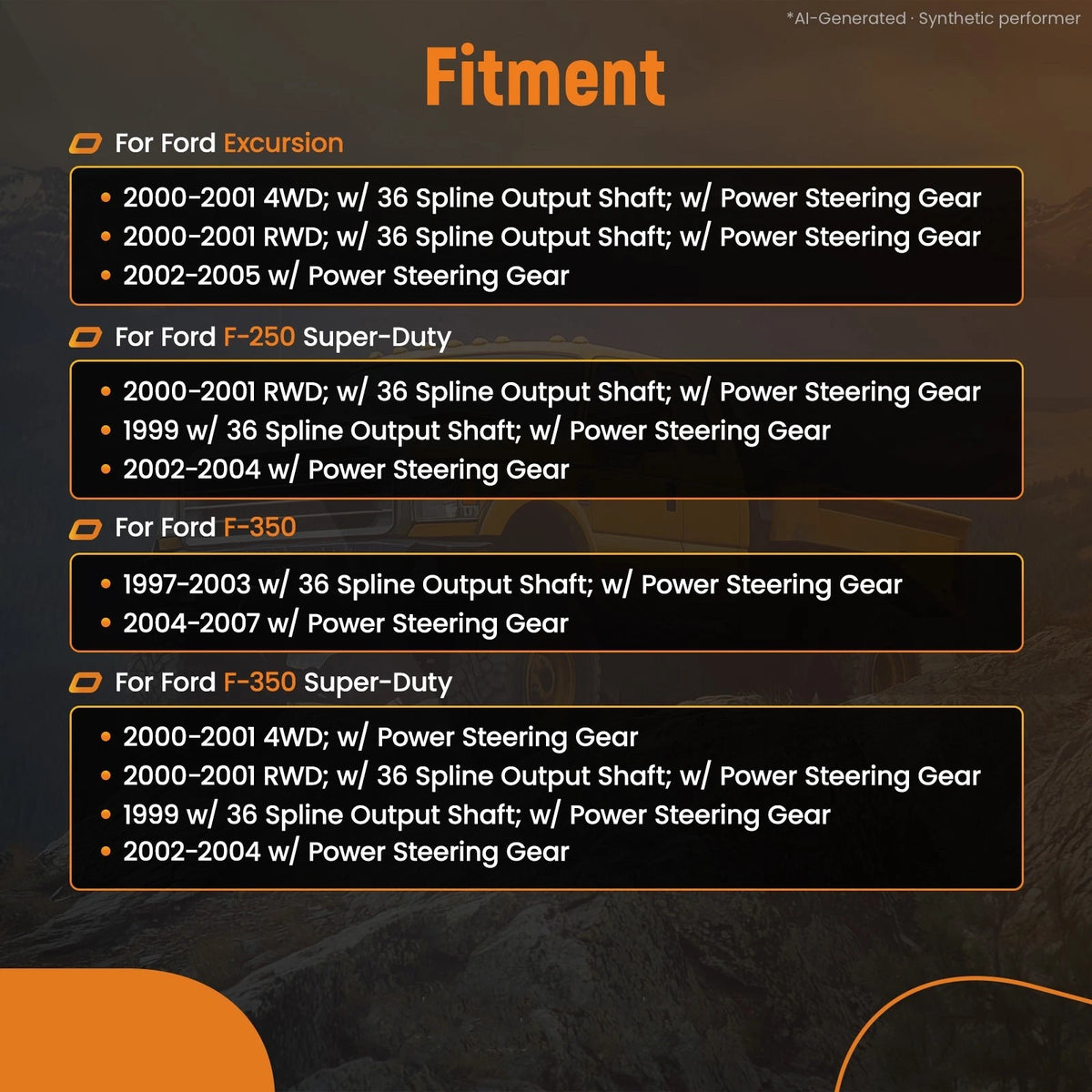 *AI-Generated · Synthetic performer

Fitment

For Ford Excursion

• 2000-2001 4WD; w/ 36 Spline Output Shaft; w/ Power Steering Gear
• 2000-2001 RWD; w/ 36 Spline Output Shaft; w/ Power Steering Gear
• 2002-2005 w/ Power Steering Gear

For Ford F-250 Super-Duty

• 2000-2001 RWD; w/ 36 Spline Output Shaft; w/ Power Steering Gear
• 1999 w/ 36 Spline Output Shaft; w/ Power Steering Gear
• 2002-2004 w/ Power Steering Gear

For Ford F-350

• 1997-2003 w/ 36 Spline Output Shaft; w/ Power Steering Gear
• 2004-2007 w/ Power Steering Gear

For Ford F-350 Super-Duty

• 2000-2001 4WD; w/ Power Steering Gear
• 2000-2001 RWD; w/ 36 Spline Output Shaft; w/ Power Steering Gear
• 1999 w/ 36 Spline Output Shaft; w/ Power Steering Gear
• 2002-2004 w/ Power Steering Gear